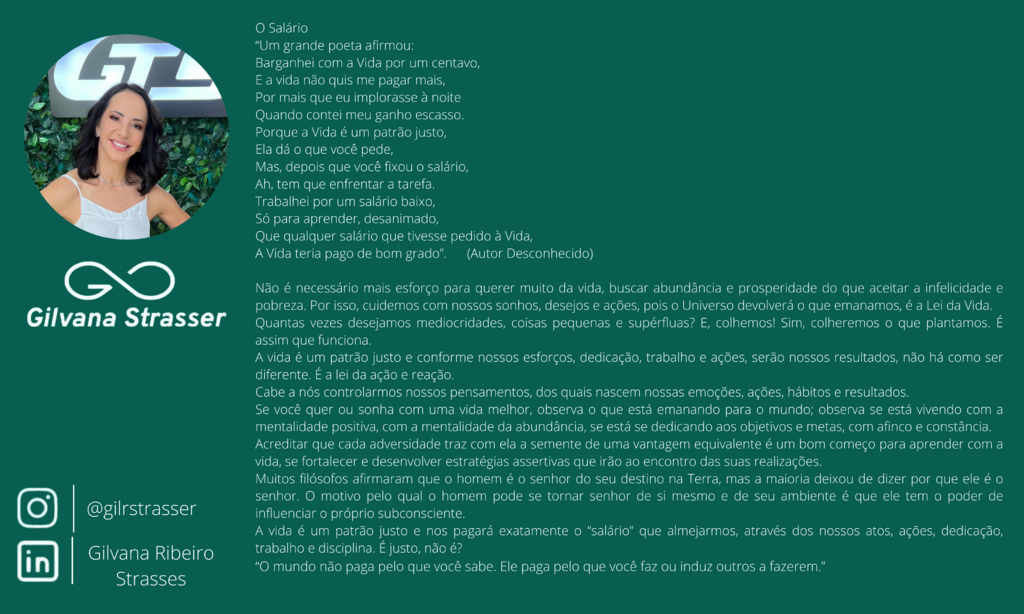 Gilvana Strasser

@gilrstrasser

Gilvana Ribeiro Strasses

O Salário
"Um grande poeta afirmou:
Barganhei com a Vida por um centavo,
E a vida não quis me pagar mais,
Por mais que eu implorasse à noite
Quando contei meu ganho escasso.
Porque a Vida é um patrão justo,
Ela dá o que você pede,
Mas, depois que você fixou o salário,
Ah, tem que enfrentar a tarefa.
Trabalhei por um salário baixo,
Só para aprender, desanimado,
Que qualquer salário que tivesse pedido à Vida,
A Vida teria pago de bom grado". (Autor Desconhecido)

Não é necessário mais esforço para querer muito da vida, buscar abundância e prosperidade do que aceitar a infelicidade e pobreza. Por isso, cuidemos com nossos sonhos, desejos e ações, pois o Universo devolverá o que emanamos, é a Lei da Vida.
Quantas vezes desejamos mediocridades, coisas pequenas e supérfluas? E, colhemos! Sim, colheremos o que plantamos. É assim que funciona.
A vida é um patrão justo e conforme nossos esforços, dedicação, trabalho e ações, serão nossos resultados, não há como ser diferente. É a lei da ação e reação.
Cabe a nós controlarmos nossos pensamentos, dos quais nascem nossas emoções, ações, hábitos e resultados.
Se você quer ou sonha com uma vida melhor, observa o que está emanando para o mundo; observa se está vivendo com a mentalidade positiva, com a mentalidade da abundância, se está se dedicando aos objetivos e metas, com afinco e constância.
Acreditar que cada adversidade traz com ela a semente de uma vantagem equivalente é um bom começo para aprender com a vida, se fortalecer e desenvolver estratégias assertivas que irão ao encontro das suas realizações.
Muitos filósofos afirmaram que o homem é o senhor do seu destino na Terra, mas a maioria deixou de dizer por que ele é o senhor. O motivo pelo qual o homem pode se tornar senhor de si mesmo e de seu ambiente é que ele tem o poder de influenciar o próprio subconsciente.
A vida é um patrão justo e nos pagará exatamente o "salário" que almejarmos, através dos nossos atos, ações, dedicação, trabalho e disciplina. É justo, não é?
"O mundo não paga pelo que você sabe. Ele paga pelo que você faz ou induz outros a fazerem."